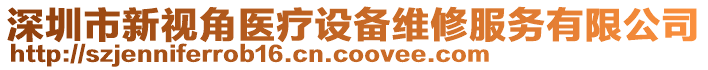 深圳市新视角医疗设备维修服务有限公司
http://szjenniferrob16.cn.coovee.com